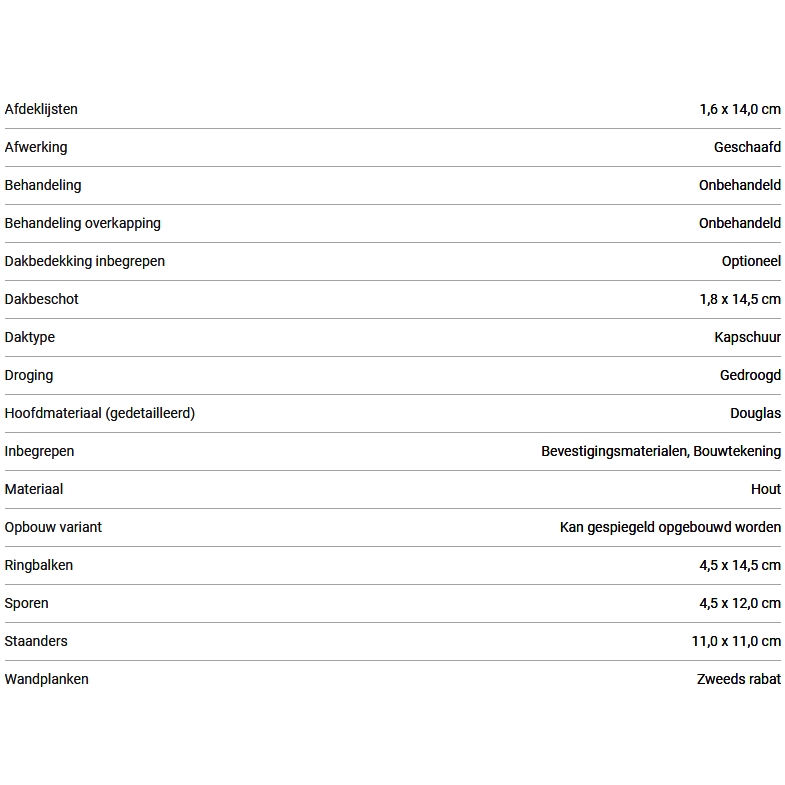 | | |
|---|---|
| Afdeklijsten | 1,6 x 14,0 cm |
| Afwerking | Geschaafd |
| Behandeling | Onbehandeld |
| Behandeling overkapping | Onbehandeld |
| Dakbedekking inbegrepen | Optioneel |
| Dakbeschot | 1,8 x 14,5 cm |
| Daktype | Kapschuur |
| Droging | Gedroogd |
| Hoofdmateriaal (gedetailleerd) | Douglas |
| Inbegrepen | Bevestigingsmaterialen, Bouwtekening |
| Materiaal | Hout |
| Opbouw variant | Kan gespiegeld opgebouwd worden |
| Ringbalken | 4,5 x 14,5 cm |
| Sporen | 4,5 x 12,0 cm |
| Staanders | 11,0 x 11,0 cm |
| Wandplanken | Zweeds rabat |